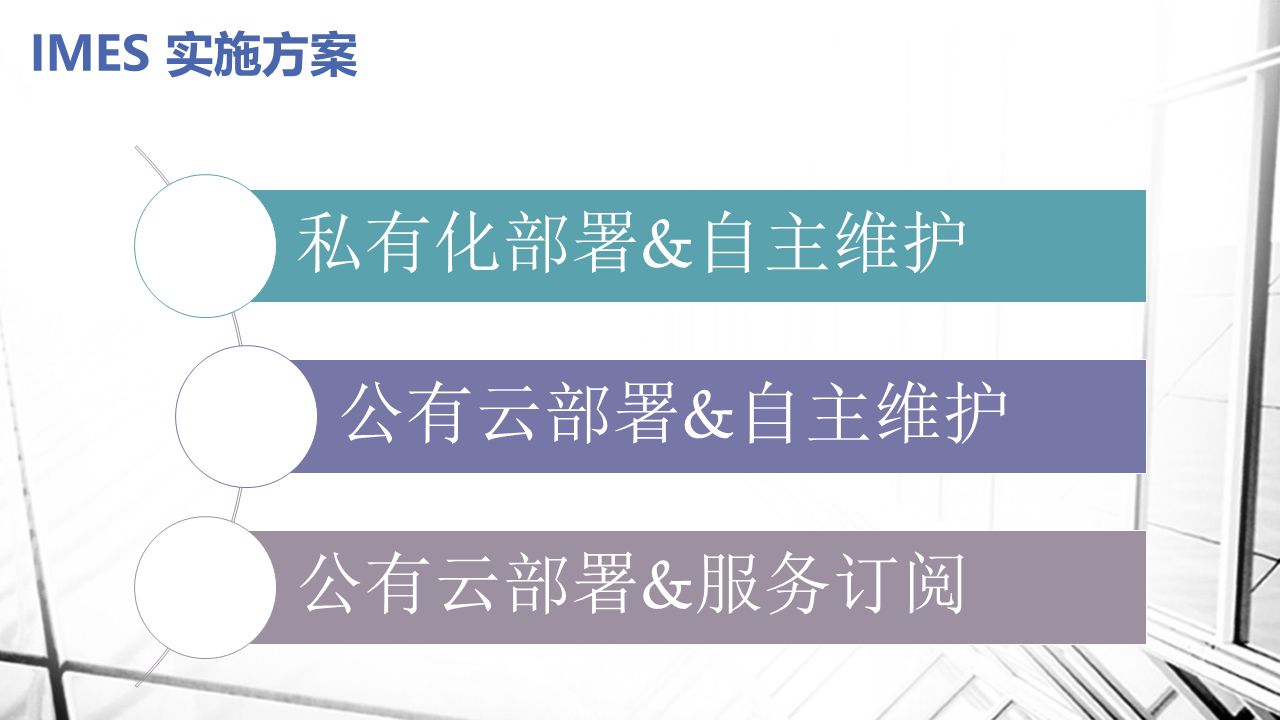 IMES 实施方案

私有化部署&自主维护

公有云部署&自主维护

公有云部署&服务订阅